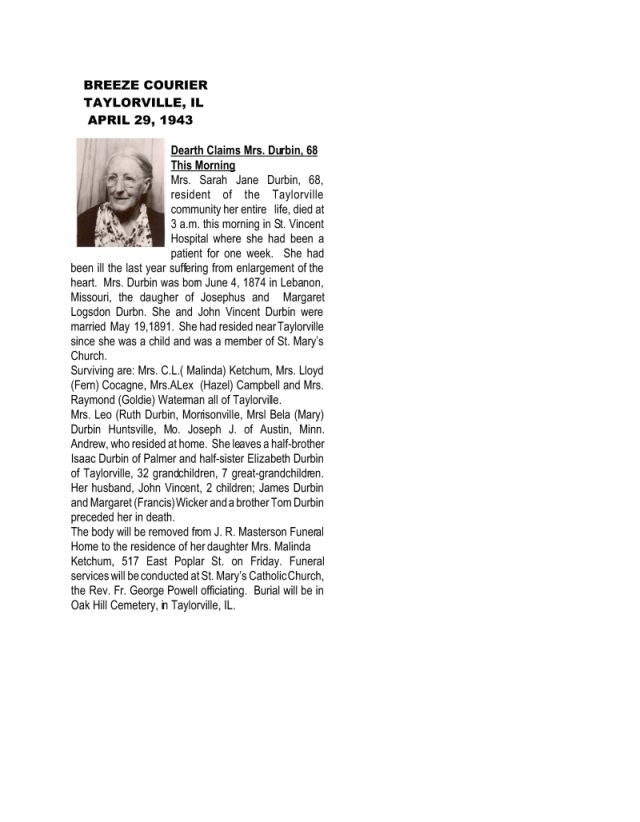 BREEZE COURIER
TAYLORVILLE, IL
APRIL 29, 1943

Dearth Claims Mrs. Durbin, 68 This Morning

Mrs. Sarah Jane Durbin, 68, resident of the Taylorville community her entire life, died at 3 a.m. this morning in St. Vincent Hospital where she had been a patient for one week. She had been ill the last year suffering from enlargement of the heart. Mrs. Durbin was born June 4, 1874 in Lebanon, Missouri, the daugher of Josephus and Margaret Logsdon Durbn. She and John Vincent Durbin were married May 19,1891. She had resided near Taylorville since she was a child and was a member of St. Mary's Church.

Surviving are: Mrs. C.L.( Malinda) Ketchum, Mrs. Lloyd (Fern) Cocagne, Mrs.ALex (Hazel) Campbell and Mrs. Raymond (Goldie) Waterman all of Taylorville.

Mrs. Leo (Ruth Durbin, Morrisonville, Mrsl Bela (Mary) Durbin Huntsville, Mo. Joseph J. of Austin, Minn. Andrew, who resided at home. She leaves a half-brother Isaac Durbin of Palmer and half-sister Elizabeth Durbin of Taylorville, 32 grandchildren, 7 great-grandchildren. Her husband, John Vincent, 2 children; James Durbin and Margaret (Francis) Wicker and a brother Tom Durbin preceded her in death.

The body will be removed from J. R. Masterson Funeral Home to the residence of her daughter Mrs. Malinda Ketchum, 517 East Poplar St. on Friday. Funeral services will be conducted at St. Mary's Catholic Church, the Rev. Fr. George Powell officiating. Burial will be in Oak Hill Cemetery, in Taylorville, IL.